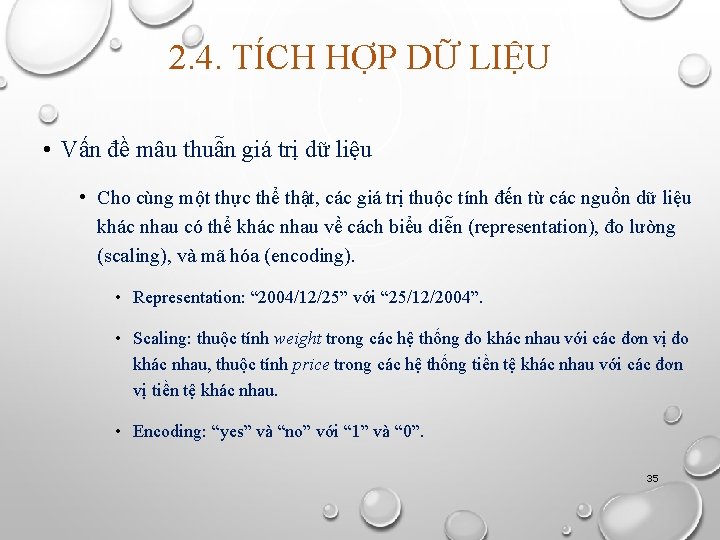 2.4. TÍCH HỢP DỮ LIỆU

• Vấn đề mâu thuẫn giá trị dữ liệu

• Cho cùng một thực thể thật, các giá trị thuộc tính đến từ các nguồn dữ liệu khác nhau có thể khác nhau về cách biểu diễn (representation), đo lường (scaling), và mã hóa (encoding).

• Representation: "2004/12/25" với "25/12/2004".

• Scaling: thuộc tính weight trong các hệ thống đo khác nhau với các đơn vị đo khác nhau, thuộc tính price trong các hệ thống tiền tệ khác nhau với các đơn vị tiền tệ khác nhau.

• Encoding: "yes" và "no" với "1" và "0".

35